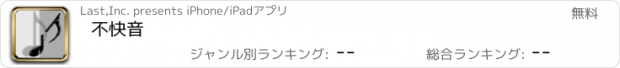 Last,Inc. presents iPhone/iPadアプリ

無料

不快音

ジャンル別ランキング: --

総合ランキング: --